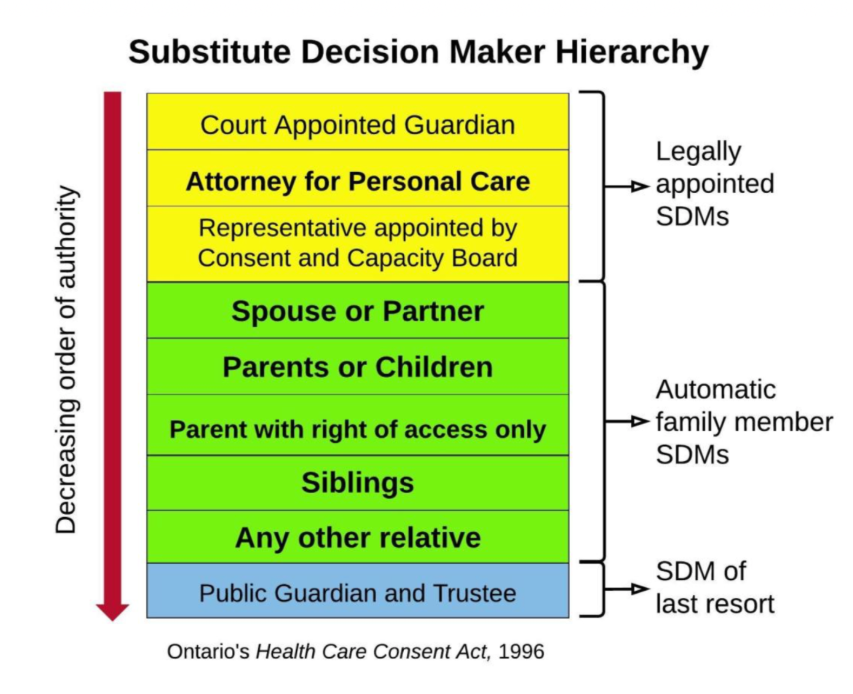 Substitute Decision Maker Hierarchy

Decreasing order of authority

Court Appointed Guardian

Attorney for Personal Care

Representative appointed by Consent and Capacity Board

Spouse or Partner

Parents or Children

Parent with right of access only

Siblings

Any other relative

Public Guardian and Trustee

Legally appointed SDMs

Automatic family member SDMs

SDM of last resort

Ontario's Health Care Consent Act, 1996